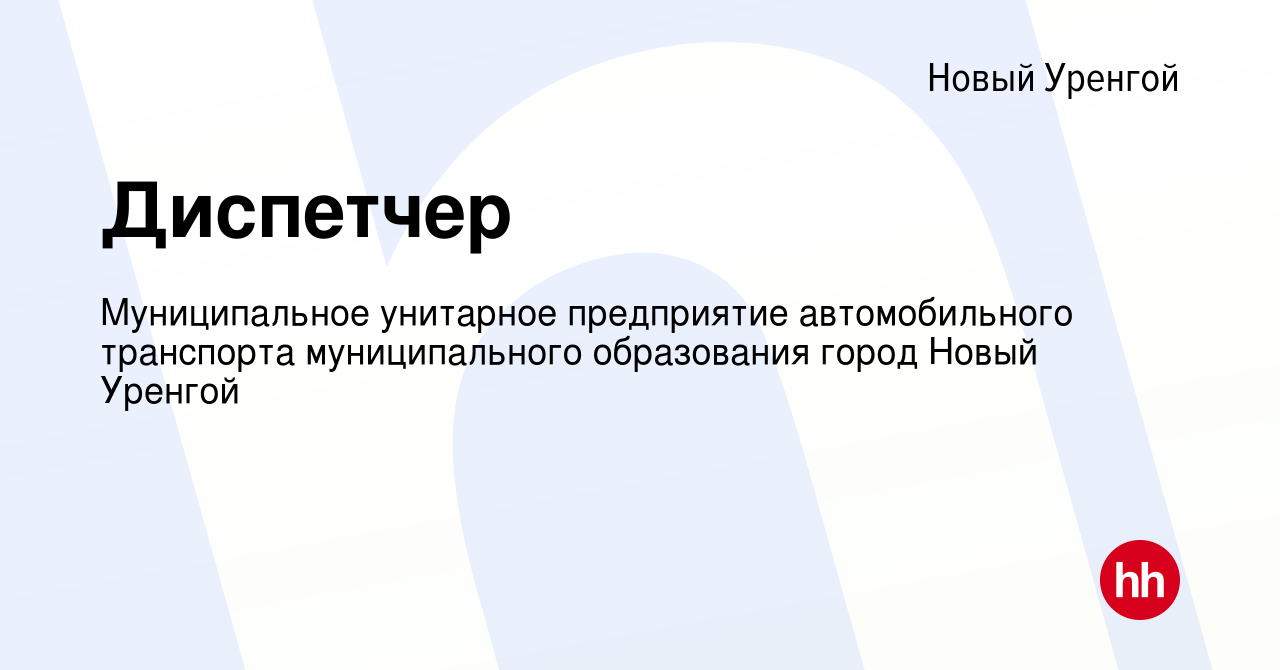 Новый Уренгой

Диспетчер

Муниципальное унитарное предприятие автомобильного транспорта муниципального образования город Новый Уренгой

hh